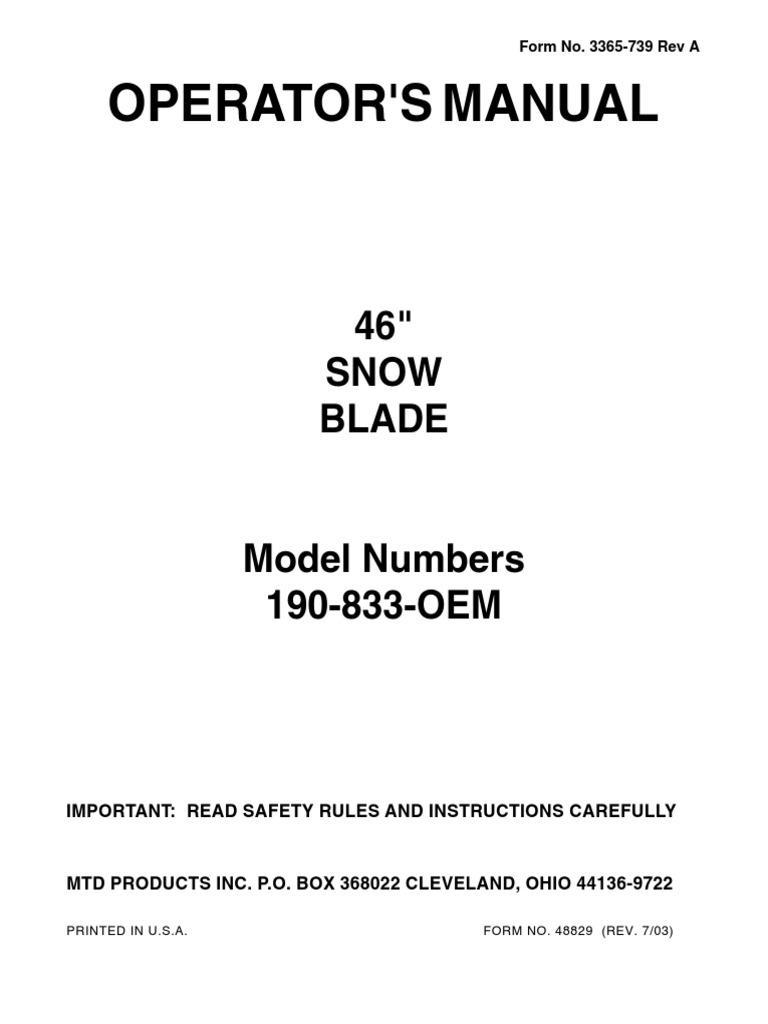 Form No. 3365-739 Rev A

OPERATOR'S MANUAL

46"
SNOW
BLADE

Model Numbers
190-833-OEM

IMPORTANT: READ SAFETY RULES AND INSTRUCTIONS CAREFULLY

MTD PRODUCTS INC. P.O. BOX 368022 CLEVELAND, OHIO 44136-9722

PRINTED IN U.S.A.

FORM NO. 48829 (REV. 7/03)